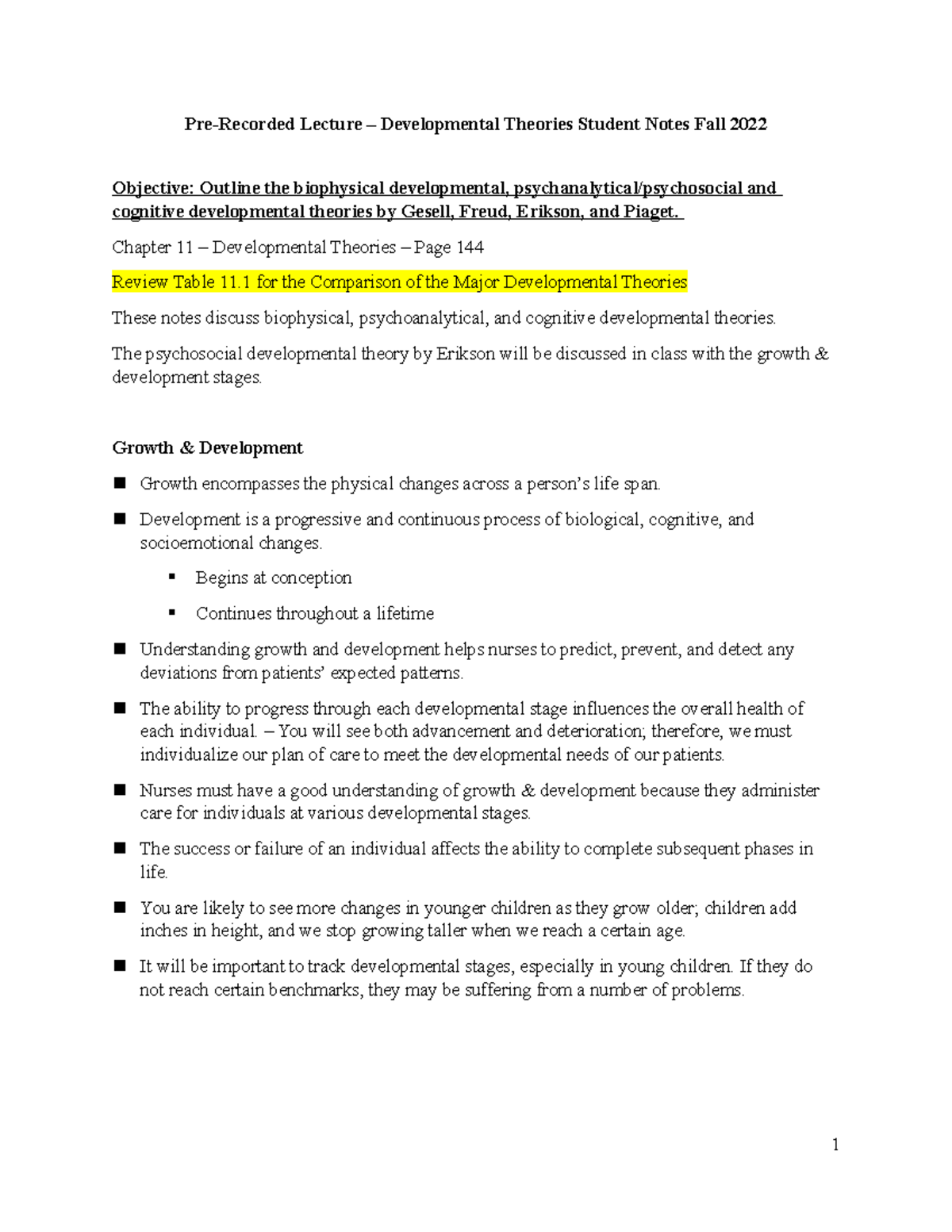 Pre-Recorded Lecture – Developmental Theories Student Notes Fall 2022

Objective: Outline the biophysical developmental, psychanalytical/psychosocial and cognitive developmental theories by Gesell, Freud, Erikson, and Piaget.

Chapter 11 – Developmental Theories – Page 144

Review Table 11.1 for the Comparison of the Major Developmental Theories

These notes discuss biophysical, psychoanalytical, and cognitive developmental theories.

The psychosocial developmental theory by Erikson will be discussed in class with the growth & development stages.

Growth & Development

• Growth encompasses the physical changes across a person's life span.

• Development is a progressive and continuous process of biological, cognitive, and socioemotional changes.

• Begins at conception

• Continues throughout a lifetime

• Understanding growth and development helps nurses to predict, prevent, and detect any deviations from patients' expected patterns.

• The ability to progress through each developmental stage influences the overall health of each individual. – You will see both advancement and deterioration; therefore, we must individualize our plan of care to meet the developmental needs of our patients.

• Nurses must have a good understanding of growth & development because they administer care for individuals at various developmental stages.

• The success or failure of an individual affects the ability to complete subsequent phases in life.

• You are likely to see more changes in younger children as they grow older; children add inches in height, and we stop growing taller when we reach a certain age.

• It will be important to track developmental stages, especially in young children. If they do not reach certain benchmarks, they may be suffering from a number of problems.

1